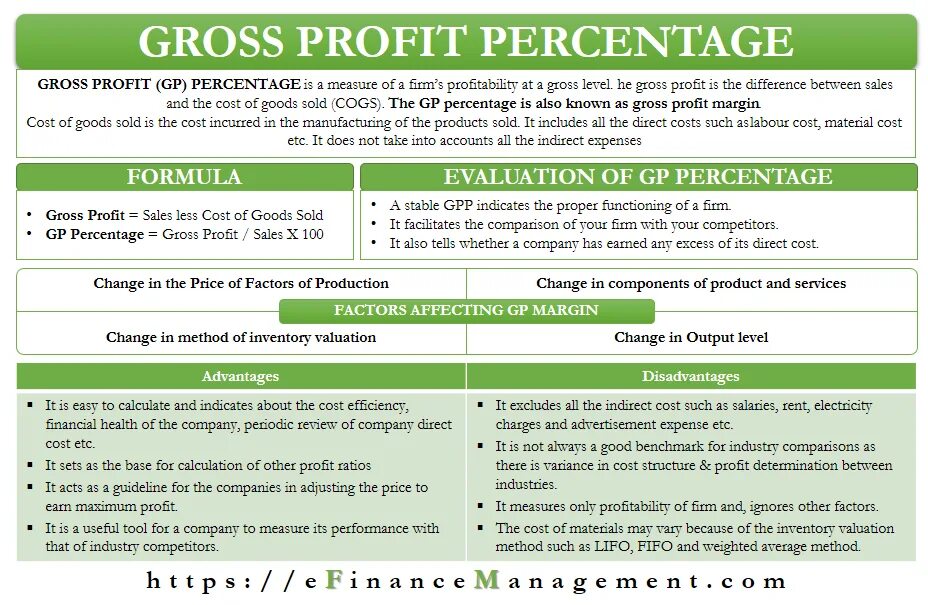 GROSS PROFIT PERCENTAGE

GROSS PROFIT (GP) PERCENTAGE is a measure of a firm's profitability at a gross level. he gross profit is the difference between sales and the cost of goods sold (COGS). The GP percentage is also known as gross profit margin. Cost of goods sold is the cost incurred in the manufacturing of the products sold. It includes all the direct costs such aslabour cost, material cost etc. It does not take into accounts all the indirect expenses

FORMULA

- Gross Profit = Sales less Cost of Goods Sold
- GP Percentage = Gross Profit / Sales X 100

EVALUATION OF GP PERCENTAGE

- A stable GPP indicates the proper functioning of a firm.
- It facilitates the comparison of your firm with your competitors.
- It also tells whether a company has earned any excess of its direct cost.

Change in the Price of Factors of Production

Change in components of product and services

FACTORS AFFECTING GP MARGIN

Change in method of inventory valuation

Change in Output level

Advantages

- It is easy to calculate and indicates about the cost efficiency, financial health of the company, periodic review of company direct cost etc.
- It sets as the base for calculation of other profit ratios
- It acts as a guideline for the companies in adjusting the price to earn maximum profit.
- It is a useful tool for a company to measure its performance with that of industry competitors.

Disadvantages

- It excludes all the indirect cost such as salaries, rent, electricity charges and advertisement expense etc.
- It is not always a good benchmark for industry comparisons as there is variance in cost structure & profit determination between industries.
- It measures only profitability of firm and, ignores other factors.
- The cost of materials may vary because of the inventory valuation method such as LIFO, FIFO and weighted average method.

https://eFinanceManagement.com